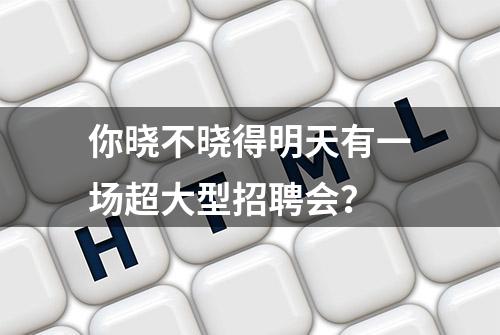 你晓不晓得明天有一场超大型招聘会？

H T M L